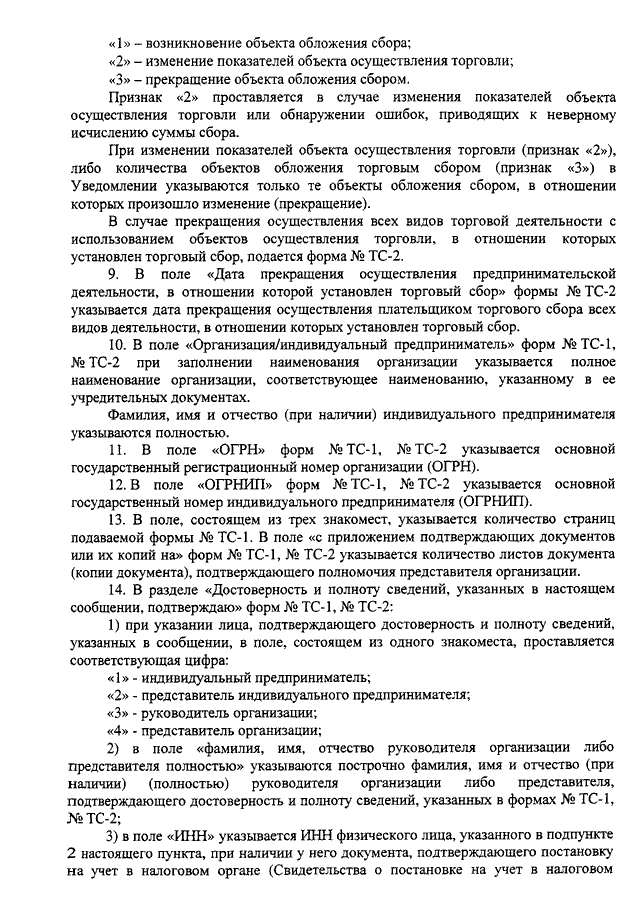 «1» – возникновение объекта обложения сбора;

«2» – изменение показателей объекта осуществления торговли;

«3» – прекращение объекта обложения сбором.

Признак «2» проставляется в случае изменения показателей объекта осуществления торговли или обнаружении ошибок, приводящих к неверному исчислению суммы сбора.

При изменении показателей объекта осуществления торговли (признак «2»), либо количества объектов обложения торговым сбором (признак «3») в Уведомлении указываются только те объекты обложения сбором, в отношении которых произошло изменение (прекращение).

В случае прекращения осуществления всех видов торговой деятельности с использованием объектов осуществления торговли, в отношении которых установлен торговый сбор, подается форма № ТС-2.

9. В поле «Дата прекращения осуществления предпринимательской деятельности, в отношении которой установлен торговый сбор» формы № ТС-2 указывается дата прекращения осуществления плательщиком торгового сбора всех видов деятельности, в отношении которых установлен торговый сбор.

10. В поле «Организация/индивидуальный предприниматель» форм № ТС-1, № ТС-2 при заполнении наименования организации указывается полное наименование организации, соответствующее наименованию, указанному в ее учредительных документах.

Фамилия, имя и отчество (при наличии) индивидуального предпринимателя указываются полностью.

11. В поле «ОГРН» форм № ТС-1, № ТС-2 указывается основной государственный регистрационный номер организации (ОГРН).

12. В поле «ОГРНИП» форм № ТС-1, № ТС-2 указывается основной государственный номер индивидуального предпринимателя (ОГРНИП).

13. В поле, состоящем из трех знакомест, указывается количество страниц подаваемой формы № ТС-1. В поле «с приложением подтверждающих документов или их копий на» форм № ТС-1, № ТС-2 указывается количество листов документа (копии документа), подтверждающего полномочия представителя организации.

14. В разделе «Достоверность и полноту сведений, указанных в настоящем сообщении, подтверждаю» форм № ТС-1, № ТС-2:

1) при указании лица, подтверждающего достоверность и полноту сведений, указанных в сообщении, в поле, состоящем из одного знакоместа, проставляется соответствующая цифра:

«1» - индивидуальный предприниматель;

«2» - представитель индивидуального предпринимателя;

«3» - руководитель организации;

«4» - представитель организации;

2) в поле «фамилия, имя, отчество руководителя организации либо представителя полностью» указываются построчно фамилия, имя и отчество (при наличии) (полностью) руководителя организации либо представителя, подтверждающего достоверность и полноту сведений, указанных в формах № ТС-1, № ТС-2;

3) в поле «ИНН» указывается ИНН физического лица, указанного в подпункте 2 настоящего пункта, при наличии у него документа, подтверждающего постановку на учет в налоговом органе (Свидетельства о постановке на учет в налоговом